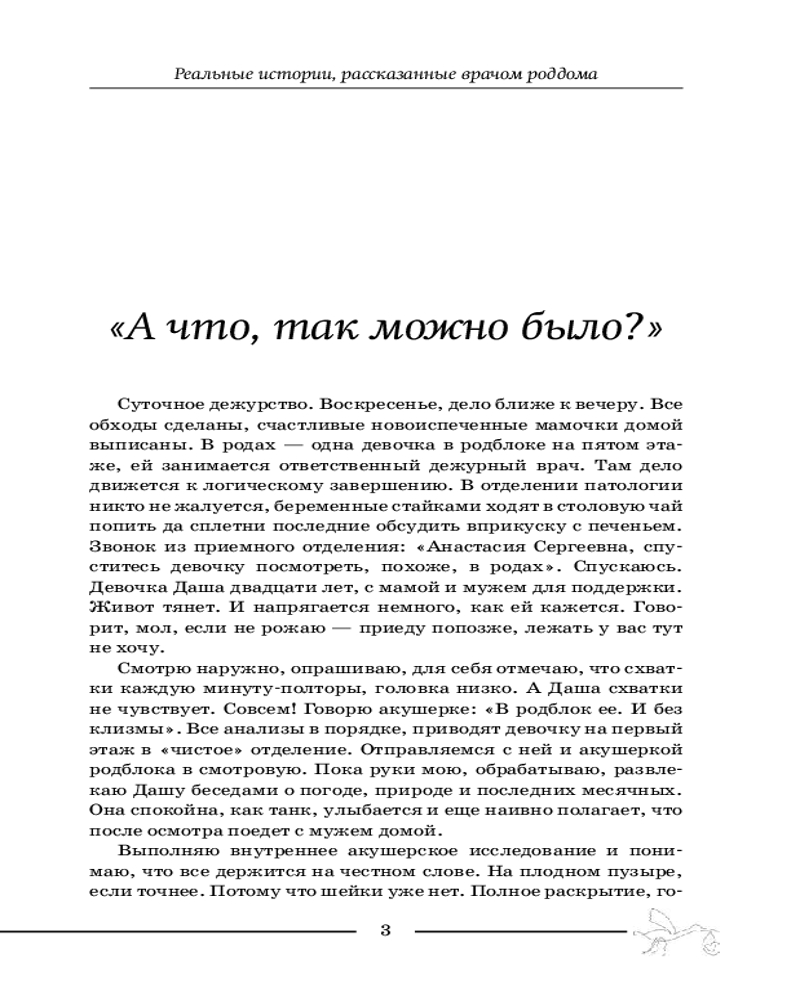 Реальные истории, рассказанные врачом роддома

«А что, так можно было?»

Суточное дежурство. Воскресенье, дело ближе к вечеру. Все обходы сделаны, счастливые новоиспеченные мамочки домой выписаны. В родах — одна девочка в родблоке на пятом этаже, ей занимается ответственный дежурный врач. Там дело движется к логическому завершению. В отделении патологии никто не жалуется, беременные стайками ходят в столовую чай попить да сплетни последние обсудить вприкуску с печеньем. Звонок из приемного отделения: «Анастасия Сергеевна, спуститесь девочку посмотреть, похоже, в родах». Спускаюсь. Девочка Даша двадцати лет, с мамой и мужем для поддержки. Живот тянет. И напрягается немного, как ей кажется. Говорит, мол, если не рожаю — приеду попозже, лежать у вас тут не хочу.

Смотрю наружно, опрашиваю, для себя отмечаю, что схватки каждую минуту-полторы, головка низко. А Даша схватки не чувствует. Совсем! Говорю акушерке: «В родблок ее. И без клизмы». Все анализы в порядке, приводят девочку на первый этаж в «чистое» отделение. Отправляемся с ней и акушеркой родблока в смотровую. Пока руки мою, обрабатываю, развлекаю Дашу беседами о погоде, природе и последних месячных. Она спокойна, как танк, улыбается и еще наивно полагает, что после осмотра поедет с мужем домой.

Выполняю внутреннее акушерское исследование и понимаю, что все держится на честном слове. На плодном пузыре, если точнее. Потому что шейки уже нет. Полное раскрытие, го-

3